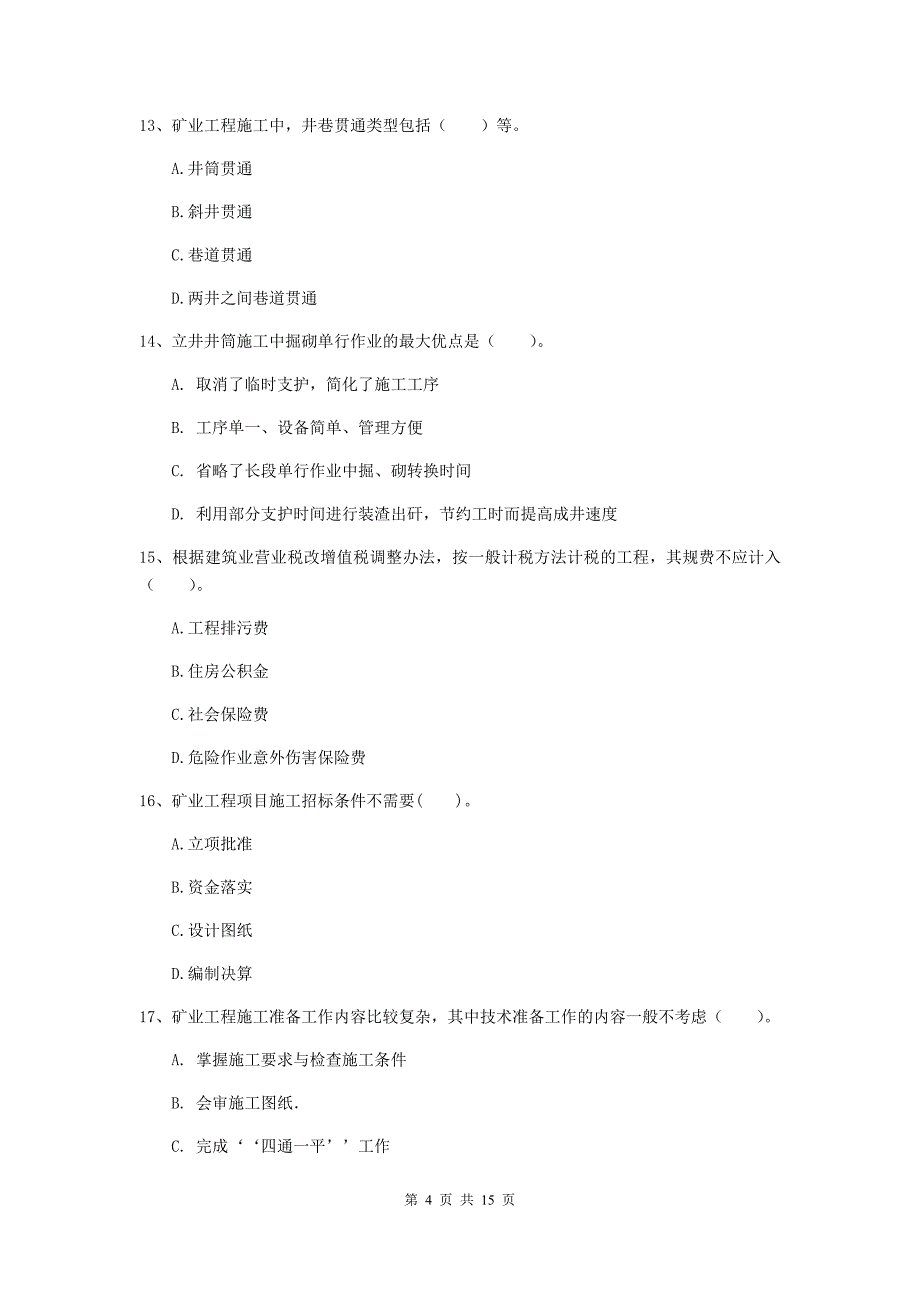 13、矿业工程施工中，井巷贯通类型包括（　　）等。

A.井筒贯通

B.斜井贯通

C.巷道贯通

D.两井之间巷道贯通

14、立井井筒施工中掘砌单行作业的最大优点是（　　）。

A. 取消了临时支护，简化了施工工序

B. 工序单一、设备简单、管理方便

C. 省略了长段单行作业中掘、砌转换时间

D. 利用部分支护时间进行装渣出矸，节约工时而提高成井速度

15、根据建筑业营业税改增值税调整办法，按一般计税方法计税的工程，其规费不应计入（　　）。

A.工程排污费

B.住房公积金

C.社会保险费

D.危险作业意外伤害保险费

16、矿业工程项目施工招标条件不需要(　　)。

A.立项批准

B.资金落实

C.设计图纸

D.编制决算

17、矿业工程施工准备工作内容比较复杂，其中技术准备工作的内容一般不考虑（　　）。

A. 掌握施工要求与检查施工条件

B. 会审施工图纸.

C. 完成‘‘四通一平’’工作

第 4 页 共 15 页